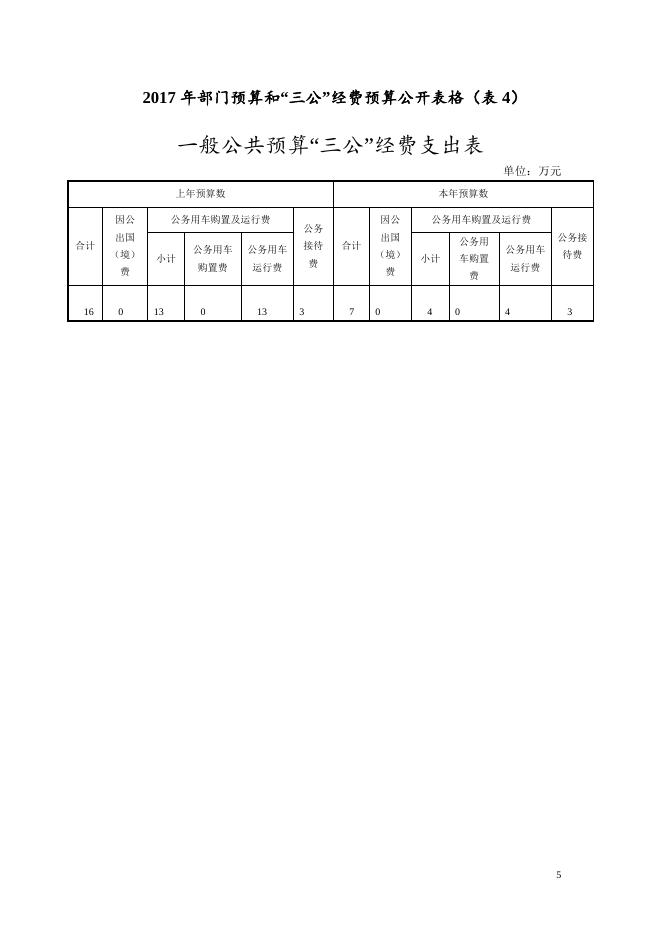 2017 年部门预算和“三公”经费预算公开表格（表 4）

一般公共预算“三公”经费支出表

单位：万元

| 上年预算数 | | | | | | 本年预算数 | | | | | |
|---|---|---|---|---|---|---|---|---|---|---|---|
| 合计 | 因公出国（境）费 | 公务用车购置及运行费 | | | 公务接待费 | 合计 | 因公出国（境）费 | 公务用车购置及运行费 | | | 公务接待费 |
| | | 小计 | 公务用车购置费 | 公务用车运行费 | | | | 小计 | 公务用车购置费 | 公务用车运行费 | |
| 16 | 0 | 13 | 0 | 13 | 3 | 7 | 0 | 4 | 0 | 4 | 3 |

5